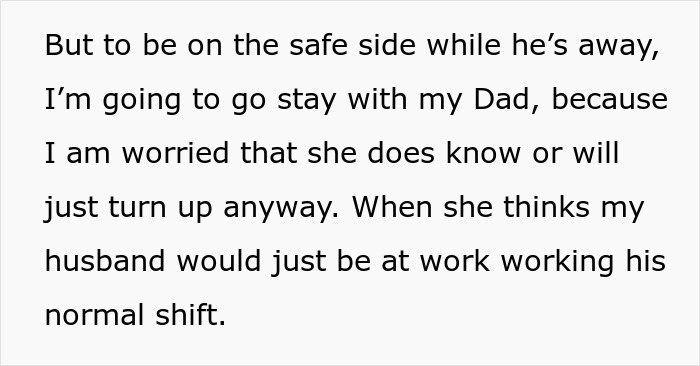 But to be on the safe side while he’s away, I’m going to go stay with my Dad, because I am worried that she does know or will just turn up anyway. When she thinks my husband would just be at work working his normal shift.